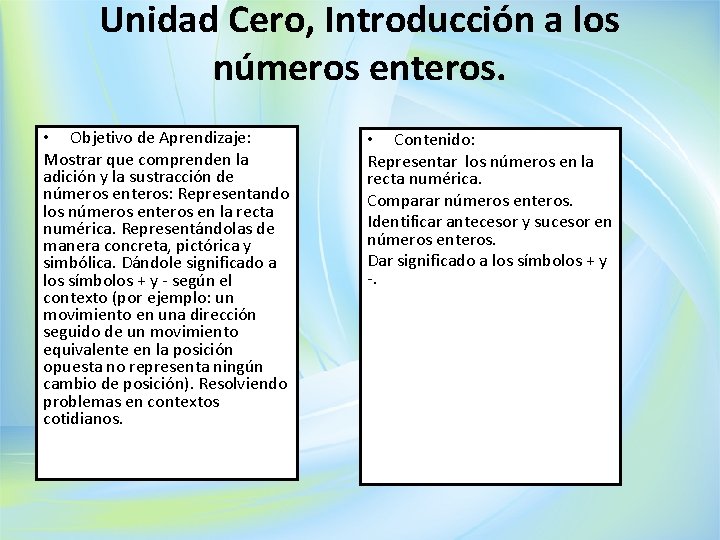 Unidad Cero, Introducción a los números enteros.

• Objetivo de Aprendizaje:

Mostrar que comprenden la adición y la sustracción de números enteros: Representando los números enteros en la recta numérica. Representándolas de manera concreta, pictórica y simbólica. Dándole significado a los símbolos + y - según el contexto (por ejemplo: un movimiento en una dirección seguido de un movimiento equivalente en la posición opuesta no representa ningún cambio de posición). Resolviendo problemas en contextos cotidianos.

• Contenido:

Representar los números en la recta numérica.

Comparar números enteros.

Identificar antecesor y sucesor en números enteros.

Dar significado a los símbolos + y -.